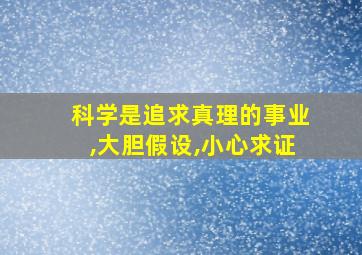 科学是追求真理的事业,大胆假设,小心求证